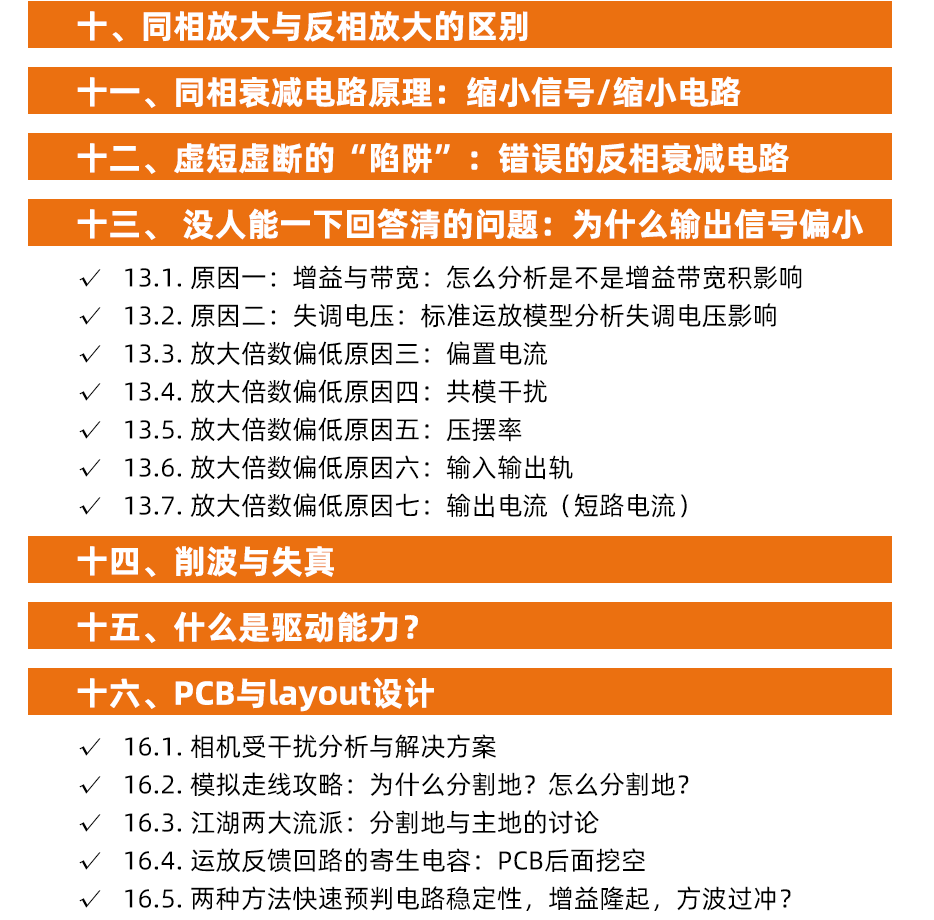 十、同相放大与反相放大的区别

十一、同相衰减电路原理：缩小信号/缩小电路

十二、虚短虚断的“陷阱”：错误的反相衰减电路

十三、 没人能一下回答清的问题：为什么输出信号偏小

✓ 13.1. 原因一：增益与带宽：怎么分析是不是增益带宽积影响
✓ 13.2. 原因二：失调电压：标准运放模型分析失调电压影响
✓ 13.3. 放大倍数偏低原因三：偏置电流
✓ 13.4. 放大倍数偏低原因四：共模干扰
✓ 13.5. 放大倍数偏低原因五：压摆率
✓ 13.6. 放大倍数偏低原因六：输入输出轨
✓ 13.7. 放大倍数偏低原因七：输出电流（短路电流）

十四、削波与失真

十五、什么是驱动能力？

十六、PCB与layout设计

✓ 16.1. 相机受干扰分析与解决方案
✓ 16.2. 模拟走线攻略：为什么分割地？怎么分割地？
✓ 16.3. 江湖两大流派：分割地与主地的讨论
✓ 16.4. 运放反馈回路的寄生电容：PCB后面挖空
✓ 16.5. 两种方法快速预判电路稳定性，增益隆起，方波过冲？